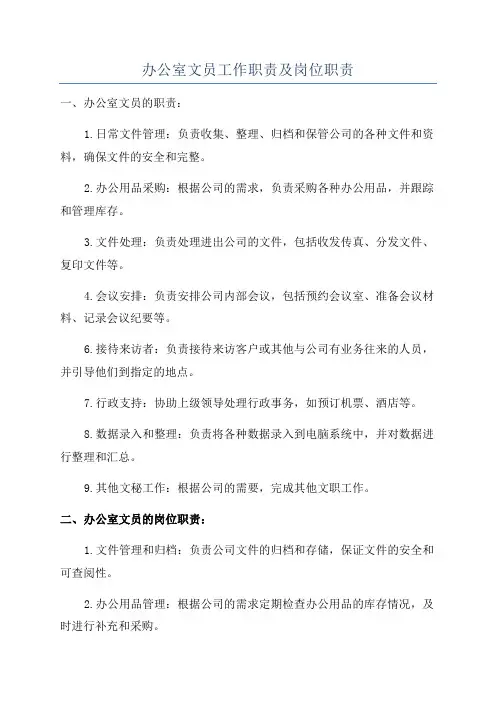 办公室文员工作职责及岗位职责

一、办公室文员的职责：

1.日常文件管理：负责收集、整理、归档和保管公司的各种文件和资料，确保文件的安全和完整。

2.办公用品采购：根据公司的需求，负责采购各种办公用品，并跟踪和管理库存。

3.文件处理：负责处理进出公司的文件，包括收发传真、分发文件、复印文件等。

4.会议安排：负责安排公司内部会议，包括预约会议室、准备会议材料、记录会议纪要等。

6.接待来访者：负责接待来访客户或其他与公司有业务往来的人员，并引导他们到指定的地点。

7.行政支持：协助上级领导处理行政事务，如预订机票、酒店等。

8.数据录入和整理：负责将各种数据录入到电脑系统中，并对数据进行整理和汇总。

9.其他文秘工作：根据公司的需要，完成其他文职工作。

二、办公室文员的岗位职责：

1.文件管理和归档：负责公司文件的归档和存储，保证文件的安全和可查阅性。

2.办公用品管理：根据公司的需求定期检查办公用品的库存情况，及时进行补充和采购。